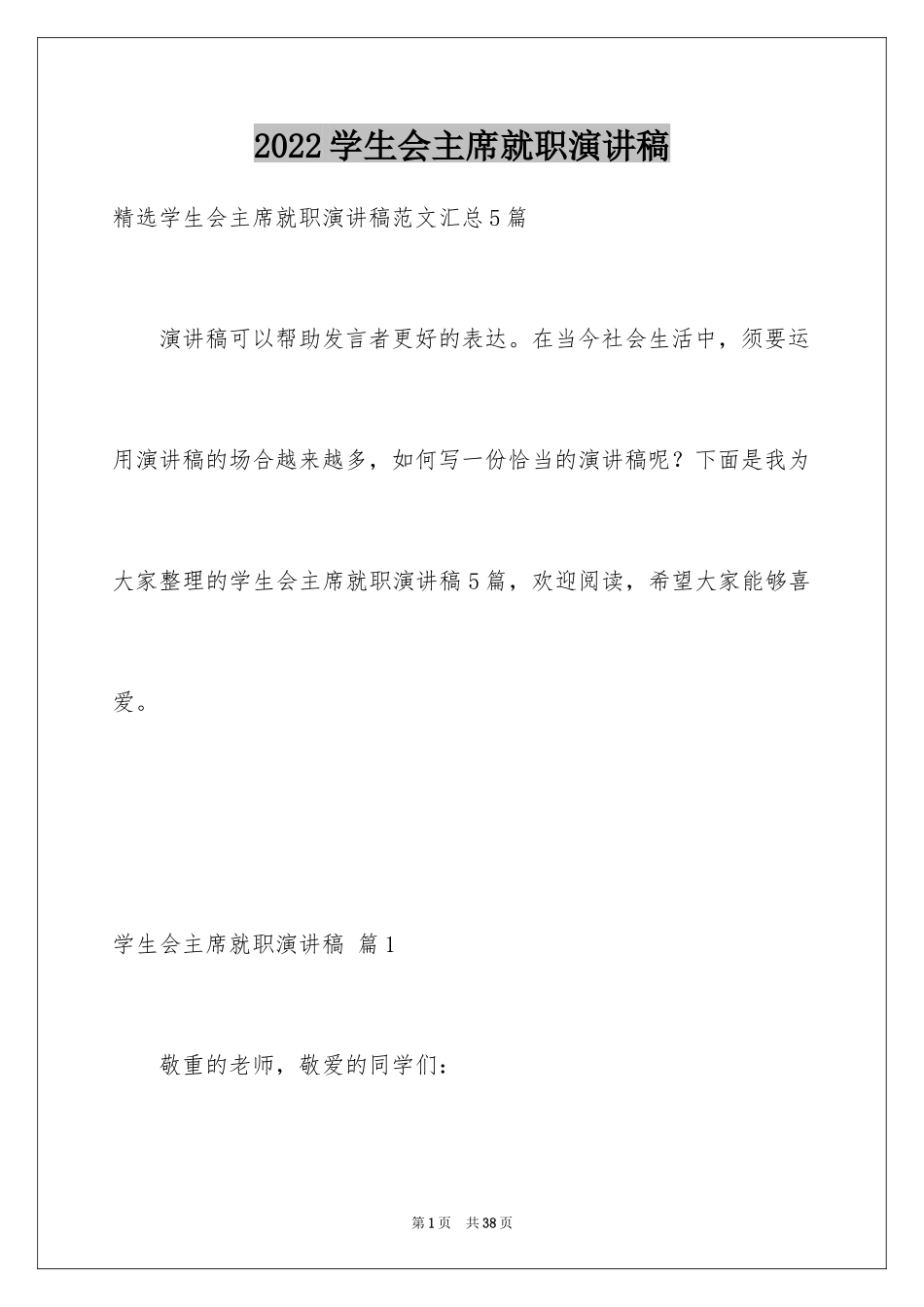 2022学生会主席就职演讲稿

精选学生会主席就职演讲稿范文汇总5篇

演讲稿可以帮助发言者更好的表达。在当今社会生活中，须要运用演讲稿的场合越来越多，如何写一份恰当的演讲稿呢？下面是我为大家整理的学生会主席就职演讲稿5篇，欢迎阅读，希望大家能够喜爱。

学生会主席就职演讲稿 篇1

敬重的老师，敬爱的同学们：

第1页 共38页